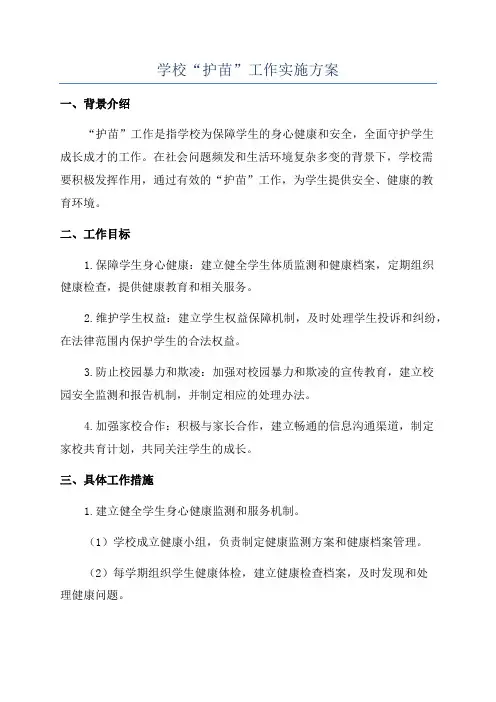 学校“护苗”工作实施方案

一、背景介绍

“护苗”工作是指学校为保障学生的身心健康和安全，全面守护学生成长成才的工作。在社会问题频发和生活环境复杂多变的背景下，学校需要积极发挥作用，通过有效的“护苗”工作，为学生提供安全、健康的教育环境。

二、工作目标

1.保障学生身心健康：建立健全学生体质监测和健康档案，定期组织健康检查，提供健康教育和相关服务。

2.维护学生权益：建立学生权益保障机制，及时处理学生投诉和纠纷，在法律范围内保护学生的合法权益。

3.防止校园暴力和欺凌：加强对校园暴力和欺凌的宣传教育，建立校园安全监测和报告机制，并制定相应的处理办法。

4.加强家校合作：积极与家长合作，建立畅通的信息沟通渠道，制定家校共育计划，共同关注学生的成长。

三、具体工作措施

1.建立健全学生身心健康监测和服务机制。

（1）学校成立健康小组，负责制定健康监测方案和健康档案管理。

（2）每学期组织学生健康体检，建立健康检查档案，及时发现和处理健康问题。